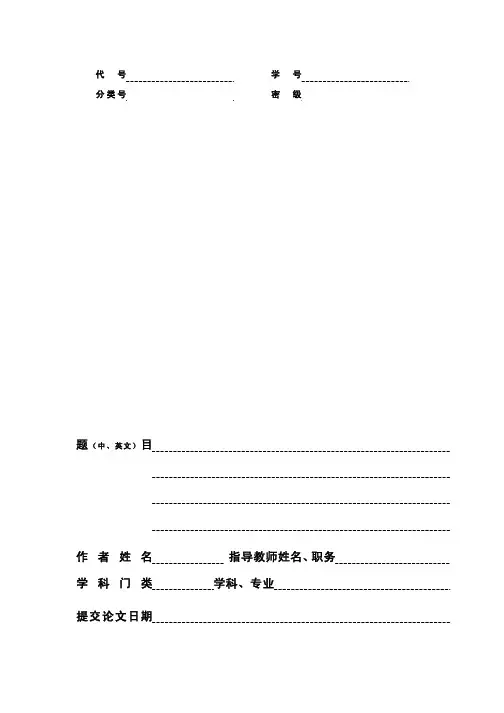 代　号　　　　　　　　　学　号
分类号　　　　　　　　　密　级

题（中、英文）目

作 者 姓 名　　　　指导教师姓名、职务
学 科 门 类　　　　学科、专业
提交论文日期